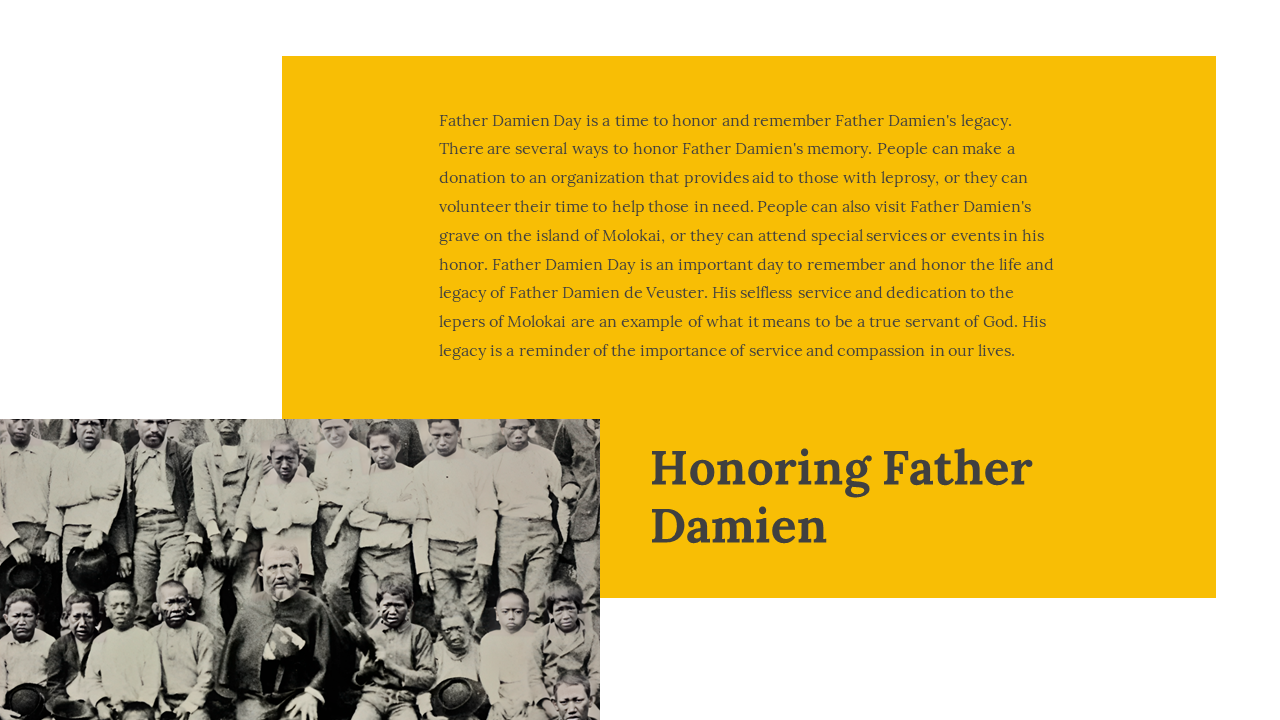 Father Damien Day is a time to honor and remember Father Damien's legacy. There are several ways to honor Father Damien's memory. People can make a donation to an organization that provides aid to those with leprosy, or they can volunteer their time to help those in need. People can also visit Father Damien's grave on the island of Molokai, or they can attend special services or events in his honor. Father Damien Day is an important day to remember and honor the life and legacy of Father Damien de Veuster. His selfless service and dedication to the lepers of Molokai are an example of what it means to be a true servant of God. His legacy is a reminder of the importance of service and compassion in our lives.

Honoring Father Damien